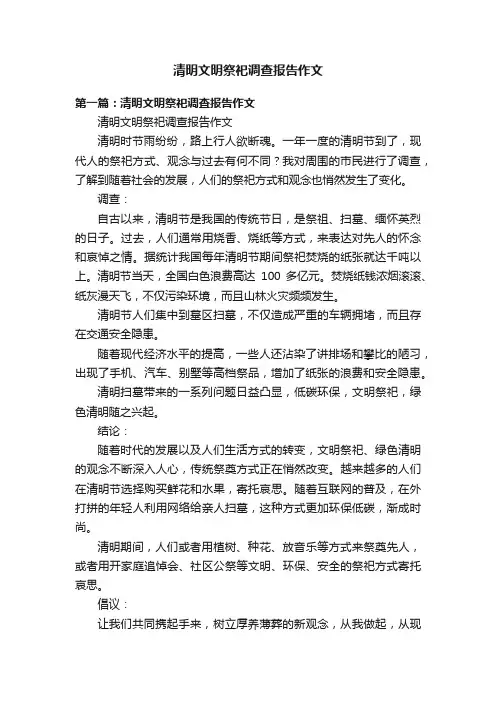 清明文明祭祀调查报告作文

第一篇：清明文明祭祀调查报告作文

清明文明祭祀调查报告作文

清明时节雨纷纷，路上行人欲断魂。一年一度的清明节到了，现代人的祭祀方式、观念与过去有何不同？我对周围的市民进行了调查，了解到随着社会的发展，人们的祭祀方式和观念也悄然发生了变化。

调查：

自古以来，清明节是我国的传统节日，是祭祖、扫墓、缅怀英烈的日子。过去，人们通常用烧香、烧纸等方式，来表达对先人的怀念和哀悼之情。据统计我国每年清明节期间祭祀焚烧的纸张就达千吨以上。清明节当天，全国白色浪费高达 100 多亿元。焚烧纸钱浓烟滚滚、纸灰漫天飞，不仅污染环境，而且山林火灾频频发生。

清明节人们集中到墓区扫墓，不仅造成严重的车辆拥堵，而且存在交通安全隐患。

随着现代经济水平的提高，一些人还沾染了讲排场和攀比的陋习，出现了手机、汽车、别墅等高档祭品，增加了纸张的浪费和安全隐患。

清明扫墓带来的一系列问题日益凸显，低碳环保，文明祭祀，绿色清明随之兴起。

结论：

随着时代的发展以及人们生活方式的转变，文明祭祀、绿色清明的观念不断深入人心，传统祭奠方式正在悄然改变。越来越多的人们在清明节选择购买鲜花和水果，寄托哀思。随着互联网的普及，在外打拼的年轻人利用网络给亲人扫墓，这种方式更加环保低碳，渐成时尚。

清明期间，人们或者用植树、种花、放音乐等方式来祭奠先人，或者用开家庭追悼会、社区公祭等文明、环保、安全的祭祀方式寄托哀思。

倡议：

让我们共同携起手来，树立厚养薄葬的新观念，从我做起，从现